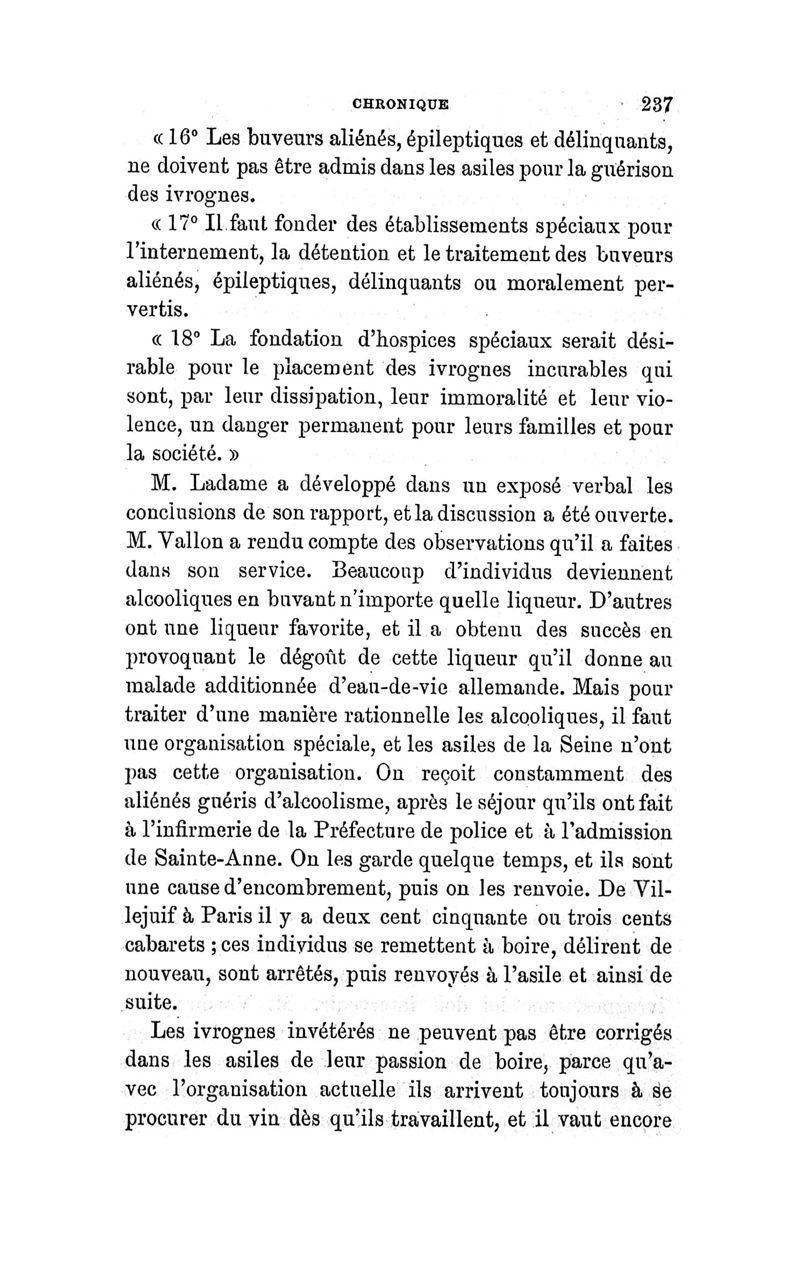 CHRONIQUE 237

« 16° Les buveurs aliénés, épileptiques et délinquants, ne doivent pas être admis dans les asiles pour la guérison des ivrognes.

« 17° Il faut fonder des établissements spéciaux pour l'internement, la détention et le traitement des buveurs aliénés, épileptiques, délinquants ou moralement pervertis.

« 18° La fondation d'hospices spéciaux serait désirable pour le placement des ivrognes incurables qui sont, par leur dissipation, leur immoralité et leur violence, un danger permanent pour leurs familles et pour la société. »

M. Ladame a développé dans un exposé verbal les conclusions de son rapport, et la discussion a été ouverte. M. Vallon a rendu compte des observations qu'il a faites dans son service. Beaucoup d'individus deviennent alcooliques en buvant n'importe quelle liqueur. D'autres ont une liqueur favorite, et il a obtenu des succès en provoquant le dégoût de cette liqueur qu'il donne au malade additionnée d'eau-de-vie allemande. Mais pour traiter d'une manière rationnelle les alcooliques, il faut une organisation spéciale, et les asiles de la Seine n'ont pas cette organisation. On reçoit constamment des aliénés guéris d'alcoolisme, après le séjour qu'ils ont fait à l'infirmerie de la Préfecture de police et à l'admission de Sainte-Anne. On les garde quelque temps, et ils sont une cause d'encombrement, puis on les renvoie. De Villejuif à Paris il y a deux cent cinquante ou trois cents cabarets ; ces individus se remettent à boire, délirent de nouveau, sont arrêtés, puis renvoyés à l'asile et ainsi de suite.

Les ivrognes invétérés ne peuvent pas être corrigés dans les asiles de leur passion de boire, parce qu'avec l'organisation actuelle ils arrivent toujours à se procurer du vin dès qu'ils travaillent, et il vaut encore